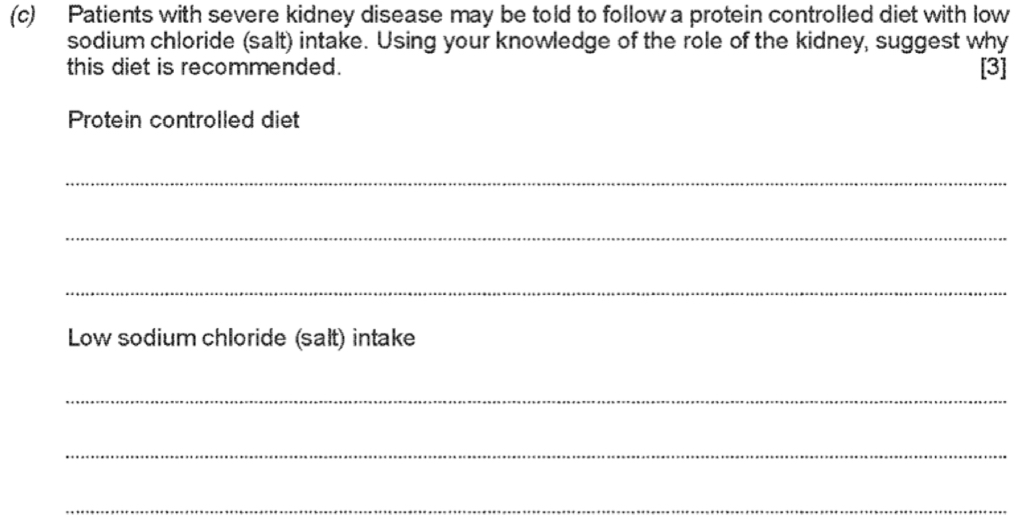 (c) Patients with severe kidney disease may be told to follow a protein controlled diet with low sodium chloride (salt) intake. Using your knowledge of the role of the kidney, suggest why this diet is recommended. [3]

Protein controlled diet

____

____

____

Low sodium chloride (salt) intake

____

____

____